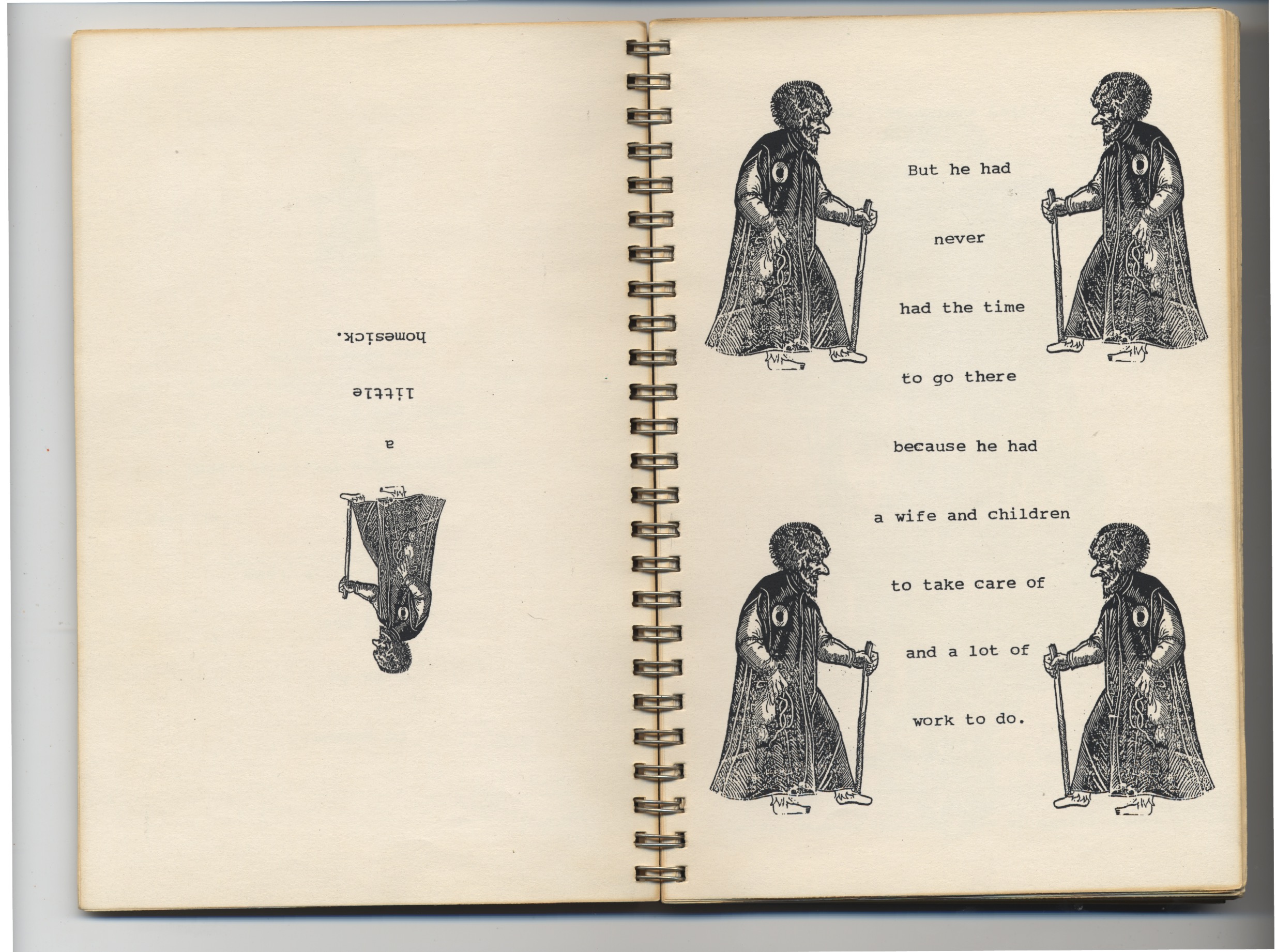 a

little

homesick.

But he had

never

had the time

to go there

because he had

a wife and children

to take care of

and a lot of

work to do.